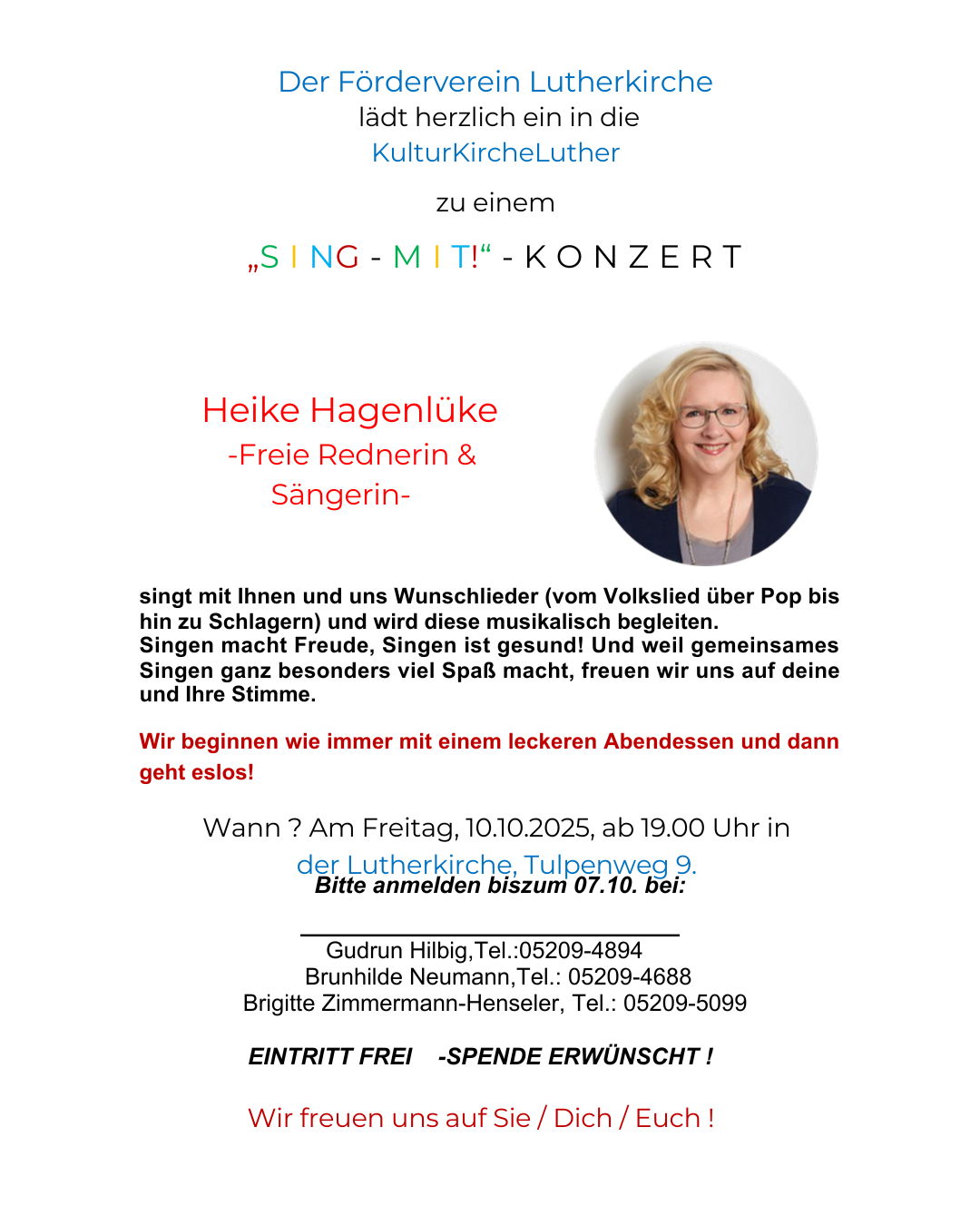 Der Förderverein Lutherkirche
lädt herzlich ein in die
KulturKircheLuther

zu einem

„S I NG - M I T!“ - K O N Z E R T

Heike Hagenlüke
-Freie Rednerin &
Sängerin-

singt mit Ihnen und uns Wunschlieder (vom Volkslied über Pop bis hin zu Schlagern) und wird diese musikalisch begleiten.
Singen macht Freude, Singen ist gesund! Und weil gemeinsames Singen ganz besonders viel Spaß macht, freuen wir uns auf deine und Ihre Stimme.

Wir beginnen wie immer mit einem leckeren Abendessen und dann geht eslos!

Wann ? Am Freitag, 10.10.2025, ab 19.00 Uhr in
der Lutherkirche, Tulpenweg 9.
Bitte anmelden biszum 07.10. bei:

Gudrun Hilbig,Tel.:05209-4894
Brunhilde Neumann,Tel.: 05209-4688
Brigitte Zimmermann-Henseler, Tel.: 05209-5099

EINTRITT FREI -SPENDE ERWÜNSCHT !

Wir freuen uns auf Sie / Dich / Euch !